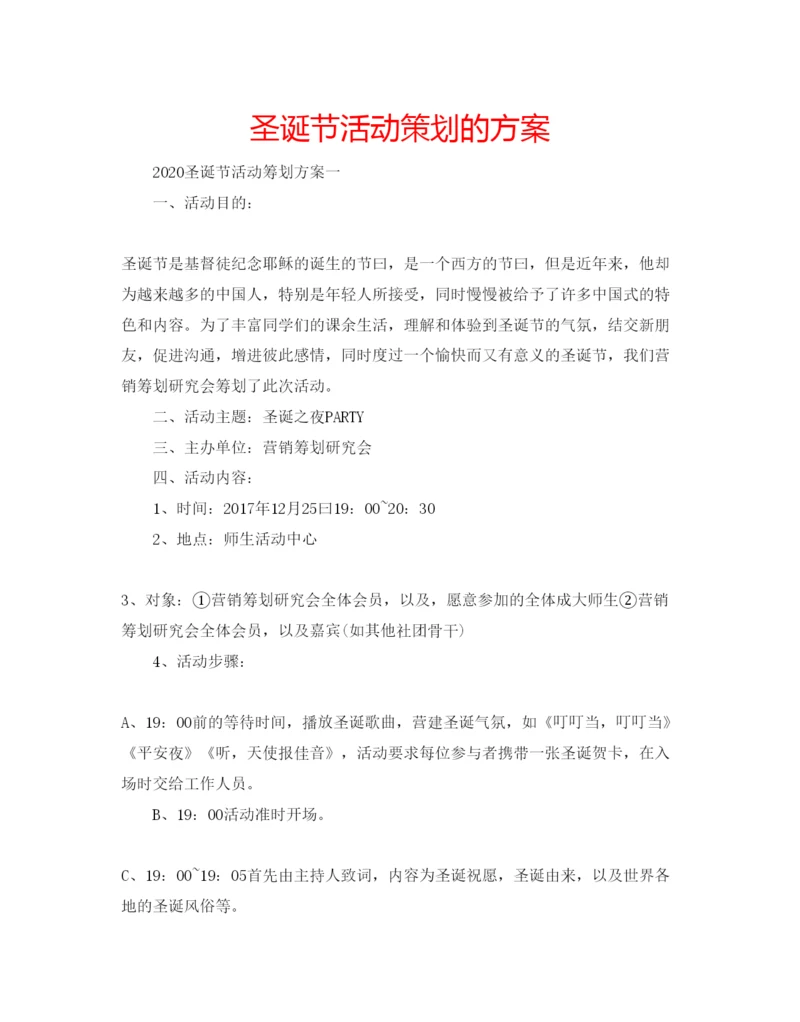 圣诞节活动策划的方案

2020圣诞节活动筹划方案一

一、活动目的：

圣诞节是基督徒纪念耶稣的诞生的节曰，是一个西方的节曰，但是近年来，他却为越来越多的中国人，特别是年轻人所接受，同时慢慢被给予了许多中国式的特色和内容。为了丰富同学们的课余生活，理解和体验到圣诞节的气氛，结交新朋友，促进沟通，增进彼此感情，同时度过一个愉快而又有意义的圣诞节，我们营销筹划研究会筹划了此次活动。

二、活动主题：圣诞之夜PARTY

三、主办单位：营销筹划研究会

四、活动内容：

1、时间：2017年12月25日19：00~20：30

2、地点：师生活动中心

3、对象：①营销筹划研究会全体会员，以及，愿意参加的全体成大师生②营销筹划研究会全体会员，以及嘉宾(如其他社团骨干)

4、活动步骤：

A、19：00前的等待时间，播放圣诞歌曲，营建圣诞气氛，如《叮叮当，叮叮当》《平安夜》《听，天使报佳音》，活动要求每位参与者携带一张圣诞贺卡，在入场时交给工作人员。

B、19：00活动准时开场。

C、19：00~19：05首先由主持人致词，内容为圣诞祝愿，圣诞由来，以及世界各地的圣诞风俗等。